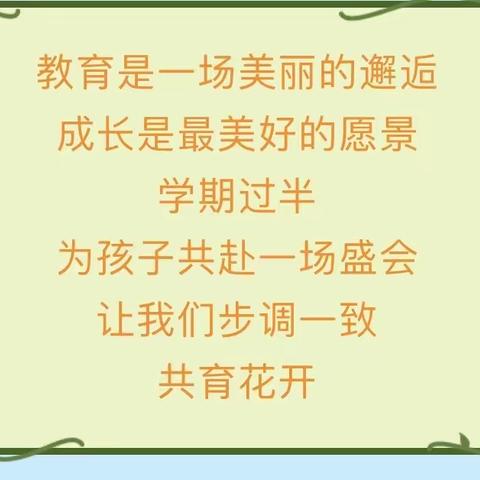 教育是一场美丽的邂逅
成长是最美好的愿景
学期过半
为孩子共赴一场盛会
让我们步调一致
共育花开